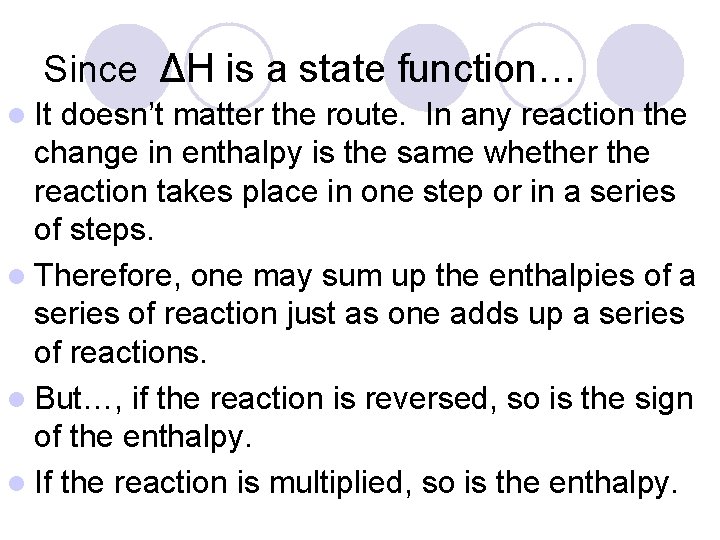 Since $\Delta H$ is a state function…

- It doesn't matter the route. In any reaction the change in enthalpy is the same whether the reaction takes place in one step or in a series of steps.
- Therefore, one may sum up the enthalpies of a series of reaction just as one adds up a series of reactions.
- But…, if the reaction is reversed, so is the sign of the enthalpy.
- If the reaction is multiplied, so is the enthalpy.